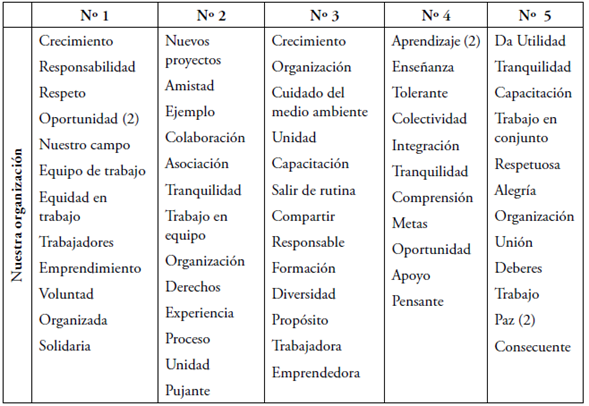 | | Nº 1 | Nº 2 | Nº 3 | Nº 4 | Nº 5 |
|---|---|---|---|---|---|
| Nuestra organización | Crecimiento<br>Responsabilidad<br>Respeto<br>Oportunidad (2)<br>Nuestro campo<br>Equipo de trabajo<br>Equidad en trabajo<br>Trabajadores<br>Emprendimiento<br>Voluntad<br>Organizada<br>Solidaria | Nuevos proyectos<br>Amistad<br>Ejemplo<br>Colaboración<br>Asociación<br>Tranquilidad<br>Trabajo en equipo<br>Organización<br>Derechos<br>Experiencia<br>Proceso<br>Unidad<br>Pujante | Crecimiento<br>Organización<br>Cuidado del medio ambiente<br>Unidad<br>Capacitación<br>Salir de rutina<br>Compartir<br>Responsable<br>Formación<br>Diversidad<br>Propósito<br>Trabajadora<br>Emprendedora | Aprendizaje (2)<br>Enseñanza<br>Tolerante<br>Colectividad<br>Integración<br>Tranquilidad<br>Comprensión<br>Metas<br>Oportunidad<br>Apoyo<br>Pensante | Da Utilidad<br>Tranquilidad<br>Capacitación<br>Trabajo en conjunto<br>Respetuosa<br>Alegría<br>Organización<br>Unión<br>Deberes<br>Trabajo<br>Paz (2)<br>Consecuente |